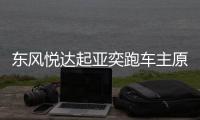 东风悦达起亚奕跑车主原